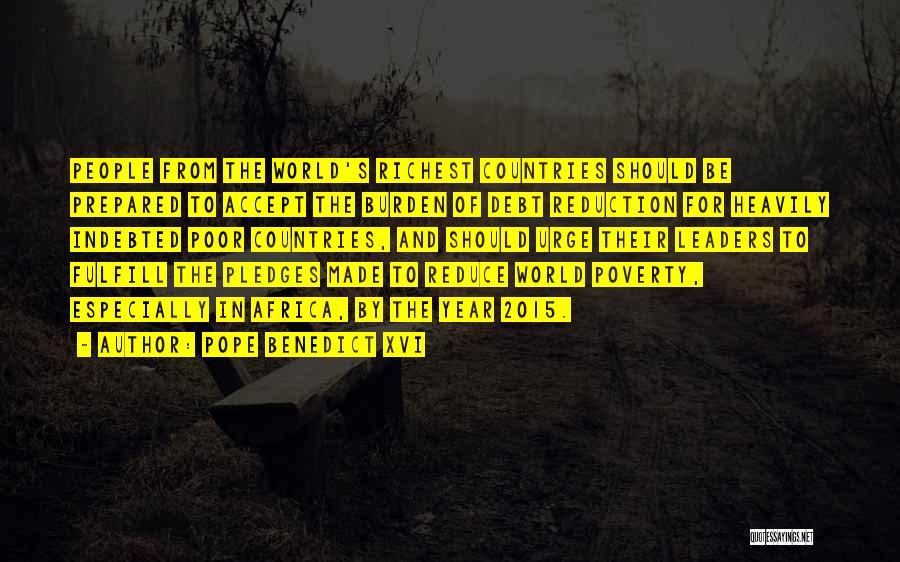 PEOPLE FROM THE WORLD'S RICHEST COUNTRIES SHOULD BE PREPARED TO ACCEPT THE BURDEN OF DEBT REDUCTION FOR HEAVILY INDEBTED POOR COUNTRIES, AND SHOULD URGE THEIR LEADERS TO FULFILL THE PLEDGES MADE TO REDUCE WORLD POVERTY, ESPECIALLY IN AFRICA, BY THE YEAR 2015.

- AUTHOR: POPE BENEDICT XVI

QUOTESSAYINGS.NET